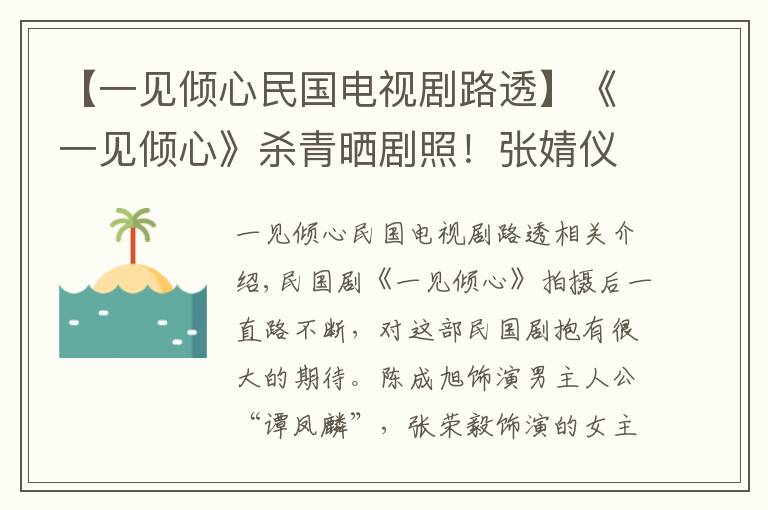 【一见倾心民国电视剧路透】《一见倾心》杀青晒剧照！张婧仪

一见倾心民国电视剧路透相关介绍，民国剧《一见倾心》拍摄后一直路不断，对这部民国剧抱有很大的期待。陈成旭饰演男主人公“谭凤麟”，张荣毅饰演的女主